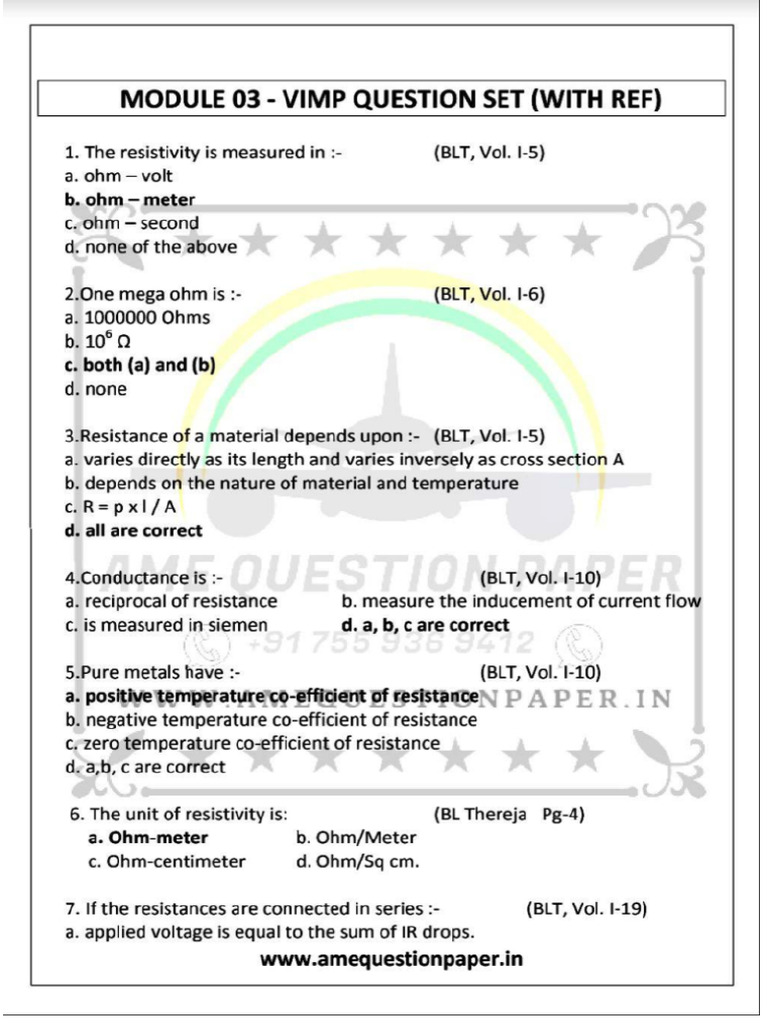 MODULE 03 - VIMP QUESTION SET (WITH REF)

1. The resistivity is measured in :- (BLT, Vol. I-5)
a. ohm – volt
b. ohm – meter
c. ohm – second
d. none of the above

2.One mega ohm is :- (BLT, Vol. I-6)
a. 1000000 Ohms
b. $10^6$ Ω
c. both (a) and (b)
d. none

3.Resistance of a material depends upon :- (BLT, Vol. I-5)
a. varies directly as its length and varies inversely as cross section A
b. depends on the nature of material and temperature
c. R = p x l / A
d. all are correct

4.Conductance is :- (BLT, Vol. I-10)
a. reciprocal of resistance b. measure the inducement of current flow
c. is measured in siemen d. a, b, c are correct

5.Pure metals have :- (BLT, Vol. I-10)
a. positive temperature co-efficient of resistance
b. negative temperature co-efficient of resistance
c. zero temperature co-efficient of resistance
d. a,b, c are correct

6. The unit of resistivity is: (BL Thereja Pg-4)
a. Ohm-meter b. Ohm/Meter
c. Ohm-centimeter d. Ohm/Sq cm.

7. If the resistances are connected in series :- (BLT, Vol. I-19)
a. applied voltage is equal to the sum of IR drops.

www.amequestionpaper.in

AME QUESTION PAPER
+91 755 936 9412
WWW.AMEQUESTIONPAPER.IN